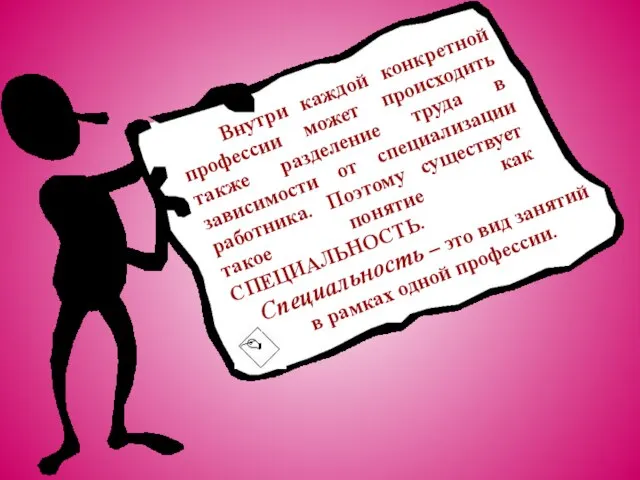 Внутри каждой конкретной профессии может происходить также разделение труда в зависимости от специализации работника. Поэтому существует такое понятие как СПЕЦИАЛЬНОСТЬ.

Специальность – это вид занятий в рамках одной профессии.